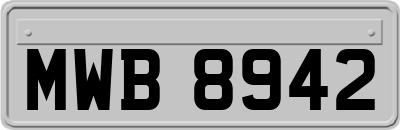 MWB 8942